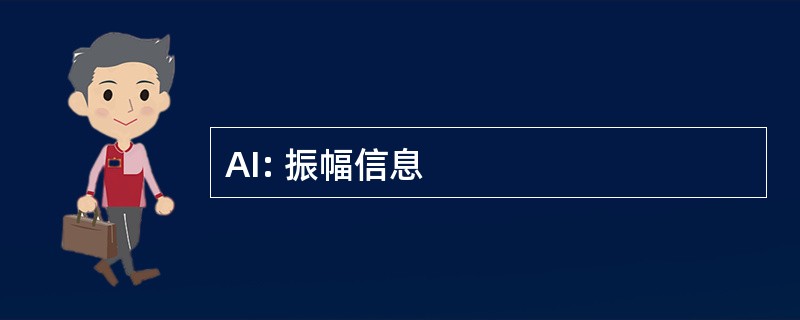 AI: 振幅信息